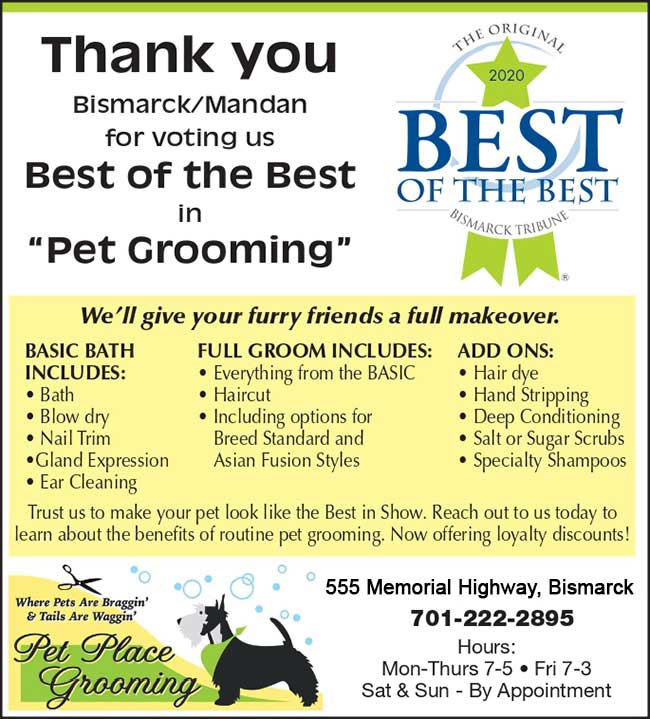 Thank you
Bismarck/Mandan
for voting us
Best of the Best
in
"Pet Grooming"

THE ORIGINAL
2020
BEST
OF THE BEST
BISMARCK TRIBUNE
®

We'll give your furry friends a full makeover.

BASIC BATH INCLUDES:
• Bath
• Blow dry
• Nail Trim
•Gland Expression
• Ear Cleaning

FULL GROOM INCLUDES:
• Everything from the BASIC
• Haircut
• Including options for Breed Standard and Asian Fusion Styles

ADD ONS:
• Hair dye
• Hand Stripping
• Deep Conditioning
• Salt or Sugar Scrubs
• Specialty Shampoos

Trust us to make your pet look like the Best in Show. Reach out to us today to learn about the benefits of routine pet grooming. Now offering loyalty discounts!

Where Pets Are Braggin' & Tails Are Waggin'
Pet Place Grooming

555 Memorial Highway, Bismarck
701-222-2895
Hours:
Mon-Thurs 7-5 • Fri 7-3
Sat & Sun - By Appointment